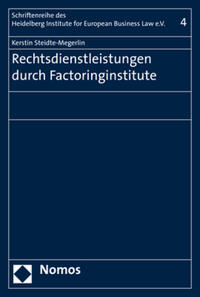 Schriftenreihe des Heidelberg Institute for European Business Law e.V.

4

Kerstin Steidte-Megerlin

Rechtsdienstleistungen durch Factoringinstitute

Nomos